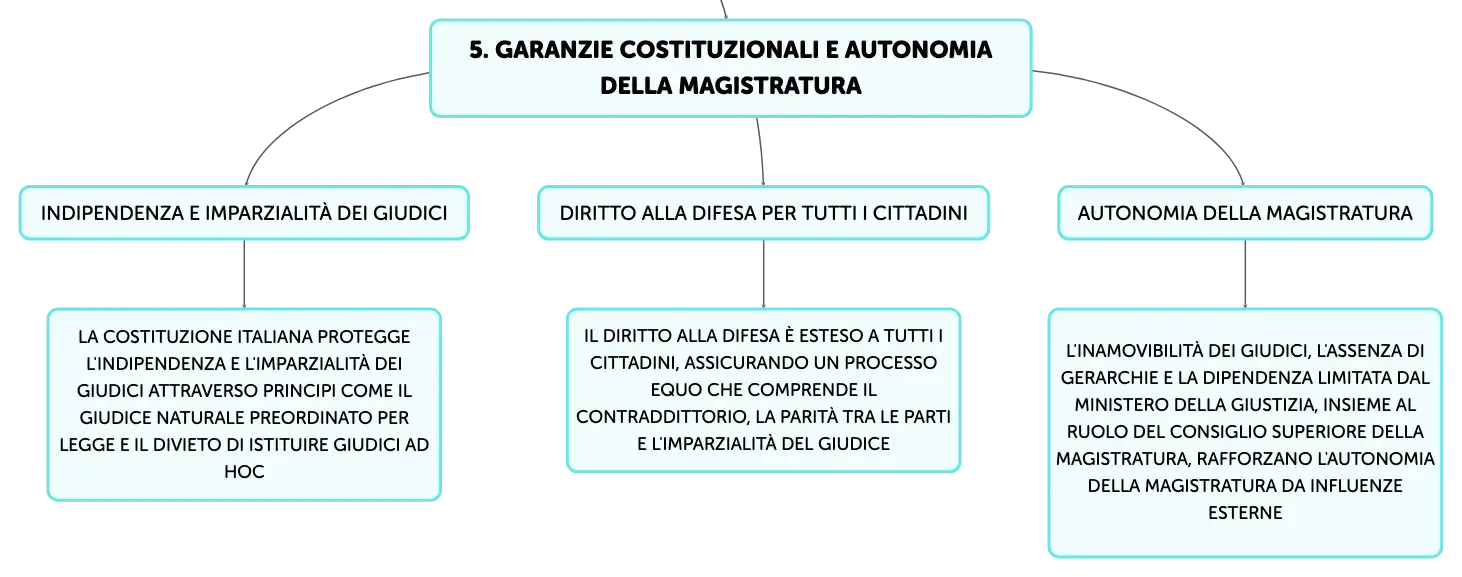 5. GARANZIE COSTITUZIONALI E AUTONOMIA DELLA MAGISTRATURA

INDIPENDENZA E IMPARZIALITÀ DEI GIUDICI

LA COSTITUZIONE ITALIANA PROTEGGE L'INDIPENDENZA E L'IMPARZIALITÀ DEI GIUDICI ATTRAVERSO PRINCIPI COME IL GIUDICE NATURALE PREORDINATO PER LEGGE E IL DIVIETO DI ISTITUIRE GIUDICI AD HOC

DIRITTO ALLA DIFESA PER TUTTI I CITTADINI

IL DIRITTO ALLA DIFESA È ESTESO A TUTTI I CITTADINI, ASSICURANDO UN PROCESSO EQUO CHE COMPRENDE IL CONTRADDITTORIO, LA PARITÀ TRA LE PARTI E L'IMPARZIALITÀ DEL GIUDICE

AUTONOMIA DELLA MAGISTRATURA

L'INAMOVIBILITÀ DEI GIUDICI, L'ASSENZA DI GERARCHIE E LA DIPENDENZA LIMITATA DAL MINISTERO DELLA GIUSTIZIA, INSIEME AL RUOLO DEL CONSIGLIO SUPERIORE DELLA MAGISTRATURA, RAFFORZANO L'AUTONOMIA DELLA MAGISTRATURA DA INFLUENZE ESTERNE